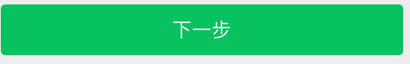 下一步